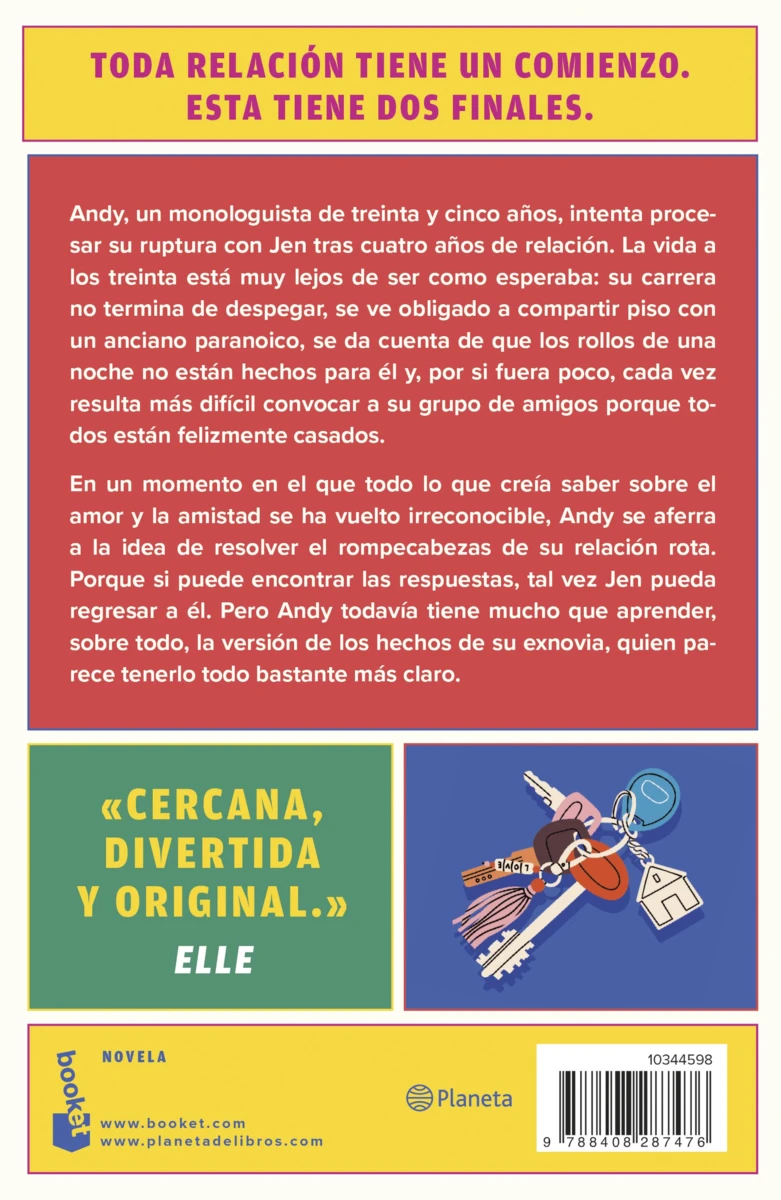 TODA RELACIÓN TIENE UN COMIENZO.
ESTA TIENE DOS FINALES.

Andy, un monologuista de treinta y cinco años, intenta procesar su ruptura con Jen tras cuatro años de relación. La vida a los treinta está muy lejos de ser como esperaba: su carrera no termina de despegar, se ve obligado a compartir piso con un anciano paranoico, se da cuenta de que los rollos de una noche no están hechos para él y, por si fuera poco, cada vez resulta más difícil convocar a su grupo de amigos porque todos están felizmente casados.

En un momento en el que todo lo que creía saber sobre el amor y la amistad se ha vuelto irreconocible, Andy se aferra a la idea de resolver el rompecabezas de su relación rota. Porque si puede encontrar las respuestas, tal vez Jen pueda regresar a él. Pero Andy todavía tiene mucho que aprender, sobre todo, la versión de los hechos de su exnovia, quien parece tenerlo todo bastante más claro.

«CERCANA, DIVERTIDA Y ORIGINAL.»
ELLE

LOVE

booket

NOVELA

www.booket.com
www.planetadelibros.com

Planeta

10344598

9 788408 287476